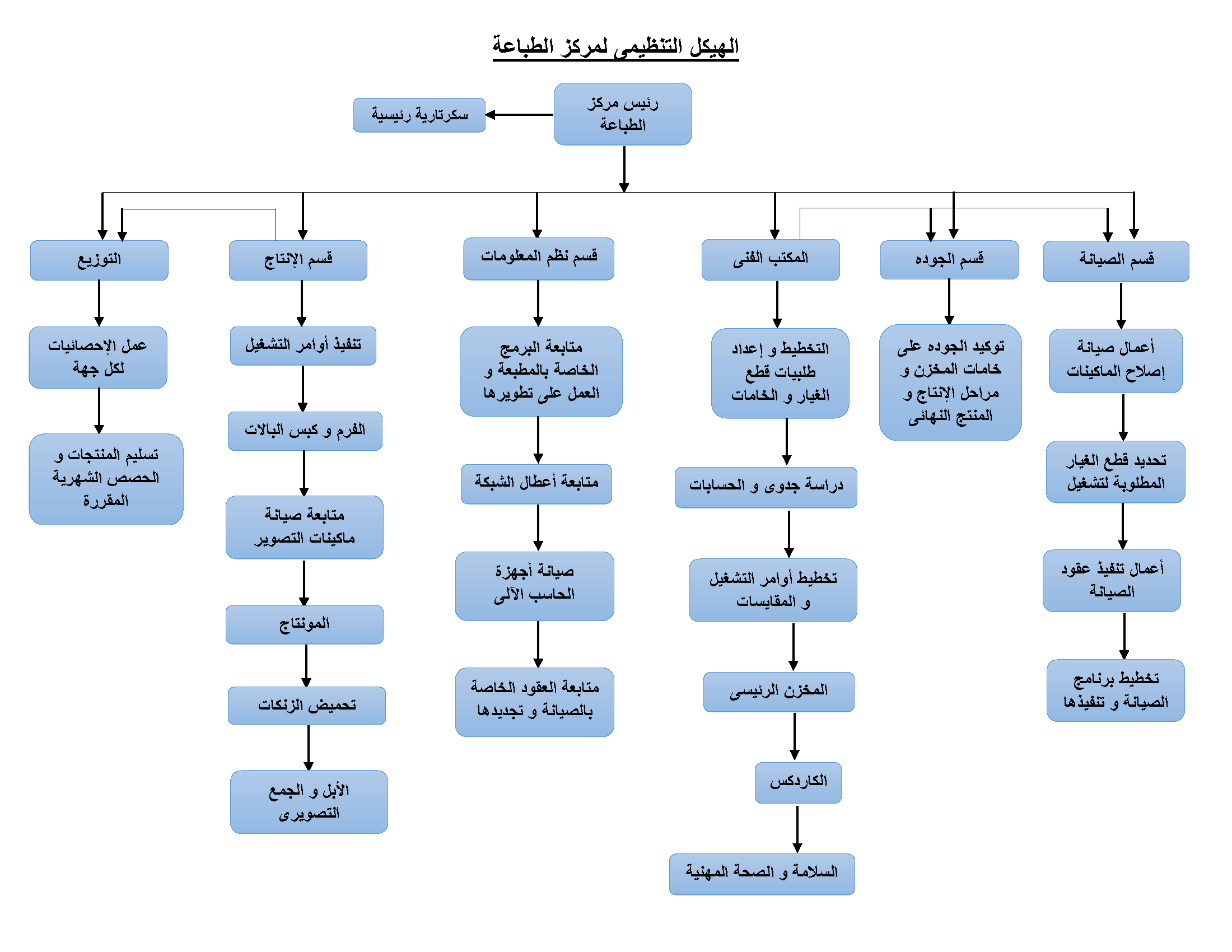 الهيكل التنظيمى لمركز الطباعة

رئيس مركز الطباعة

سكرتارية رئيسية

قسم الصيانة

أعمال صيانة إصلاح الماكينات

تحديد قطع الغيار المطلوبة لتشغيل

أعمال تنفيذ عقود الصيانة

تخطيط برنامج الصيانة و تنفيذها

قسم الجوده

توكيد الجوده على خامات المخزن و مراحل الإنتاج و المنتج النهائى

المكتب الفنى

التخطيط و إعداد طلبيات قطع الغيار و الخامات

دراسة جدوى و الحسابات

تخطيط أوامر التشغيل و المقايسات

المخزن الرئيسى

الكاردكس

السلامة و الصحة المهنية

قسم نظم المعلومات

متابعة البرمج الخاصة بالمطبعة و العمل على تطويرها

متابعة أعطال الشبكة

صيانة أجهزة الحاسب الآلى

متابعة العقود الخاصة بالصيانة و تجديدها

قسم الإنتاج

تنفيذ أوامر التشغيل

الفرم و كبس البالات

متابعة صيانة ماكينات التصوير

المونتاج

تحميض الزنكات

الأبل و الجمع التصويرى

التوزيع

عمل الإحصائيات لكل جهة

تسليم المنتجات و الحصص الشهرية المقررة